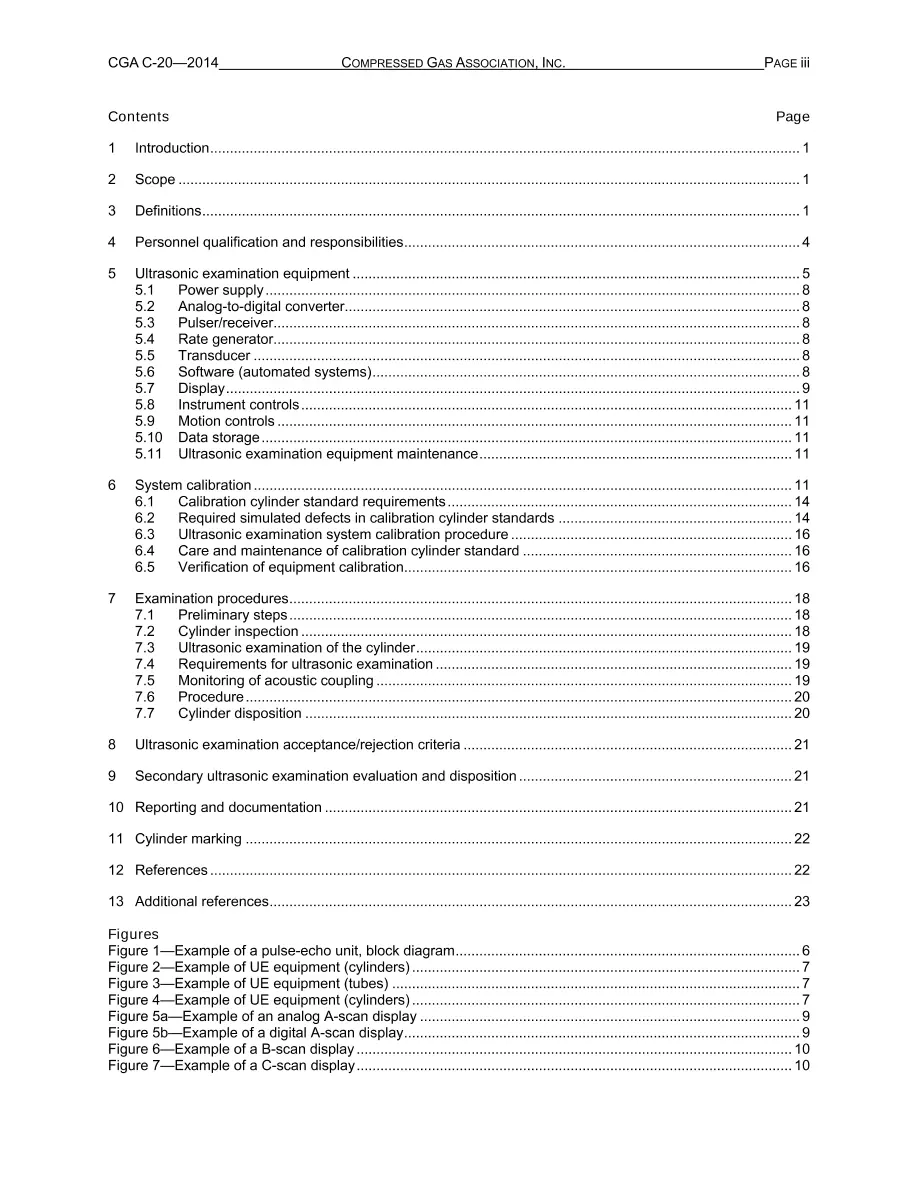 CGA C-20—2014 COMPRESSED GAS ASSOCIATION, INC. PAGE iii

Contents Page

1 Introduction 1

2 Scope 1

3 Definitions 1

4 Personnel qualification and responsibilities 4

5 Ultrasonic examination equipment 5
5.1 Power supply 8
5.2 Analog-to-digital converter 8
5.3 Pulser/receiver 8
5.4 Rate generator 8
5.5 Transducer 8
5.6 Software (automated systems) 8
5.7 Display 9
5.8 Instrument controls 11
5.9 Motion controls 11
5.10 Data storage 11
5.11 Ultrasonic examination equipment maintenance 11

6 System calibration 11
6.1 Calibration cylinder standard requirements 14
6.2 Required simulated defects in calibration cylinder standards 14
6.3 Ultrasonic examination system calibration procedure 16
6.4 Care and maintenance of calibration cylinder standard 16
6.5 Verification of equipment calibration 16

7 Examination procedures 18
7.1 Preliminary steps 18
7.2 Cylinder inspection 18
7.3 Ultrasonic examination of the cylinder 19
7.4 Requirements for ultrasonic examination 19
7.5 Monitoring of acoustic coupling 19
7.6 Procedure 20
7.7 Cylinder disposition 20

8 Ultrasonic examination acceptance/rejection criteria 21

9 Secondary ultrasonic examination evaluation and disposition 21

10 Reporting and documentation 21

11 Cylinder marking 22

12 References 22

13 Additional references 23

Figures
Figure 1—Example of a pulse-echo unit, block diagram 6
Figure 2—Example of UE equipment (cylinders) 7
Figure 3—Example of UE equipment (tubes) 7
Figure 4—Example of UE equipment (cylinders) 7
Figure 5a—Example of an analog A-scan display 9
Figure 5b—Example of a digital A-scan display 9
Figure 6—Example of a B-scan display 10
Figure 7—Example of a C-scan display 10